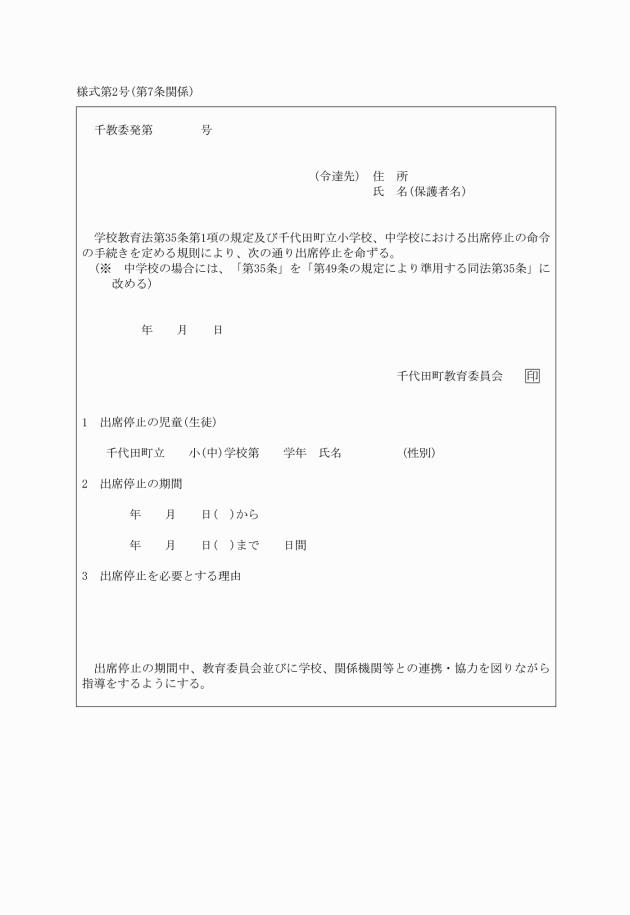 様式第2号(第7条関係)

千教委発第　　　　号

(令達先)　住　所
氏　名(保護者名)

学校教育法第35条第1項の規定及び千代田町立小学校、中学校における出席停止の命令の手続きを定める規則により、次の通り出席停止を命ずる。
(※　中学校の場合には、「第35条」を「第49条の規定により準用する同法第35条」に改める)

年　　月　　日

千代田町教育委員会　印

1　出席停止の児童(生徒)

千代田町立　　小(中)学校第　　学年　氏名　　　　(性別)

2　出席停止の期間

年　　月　　日(　)から

年　　月　　日(　)まで　　日間

3　出席停止を必要とする理由

出席停止の期間中、教育委員会並びに学校、関係機関等との連携・協力を図りながら指導をするようにする。